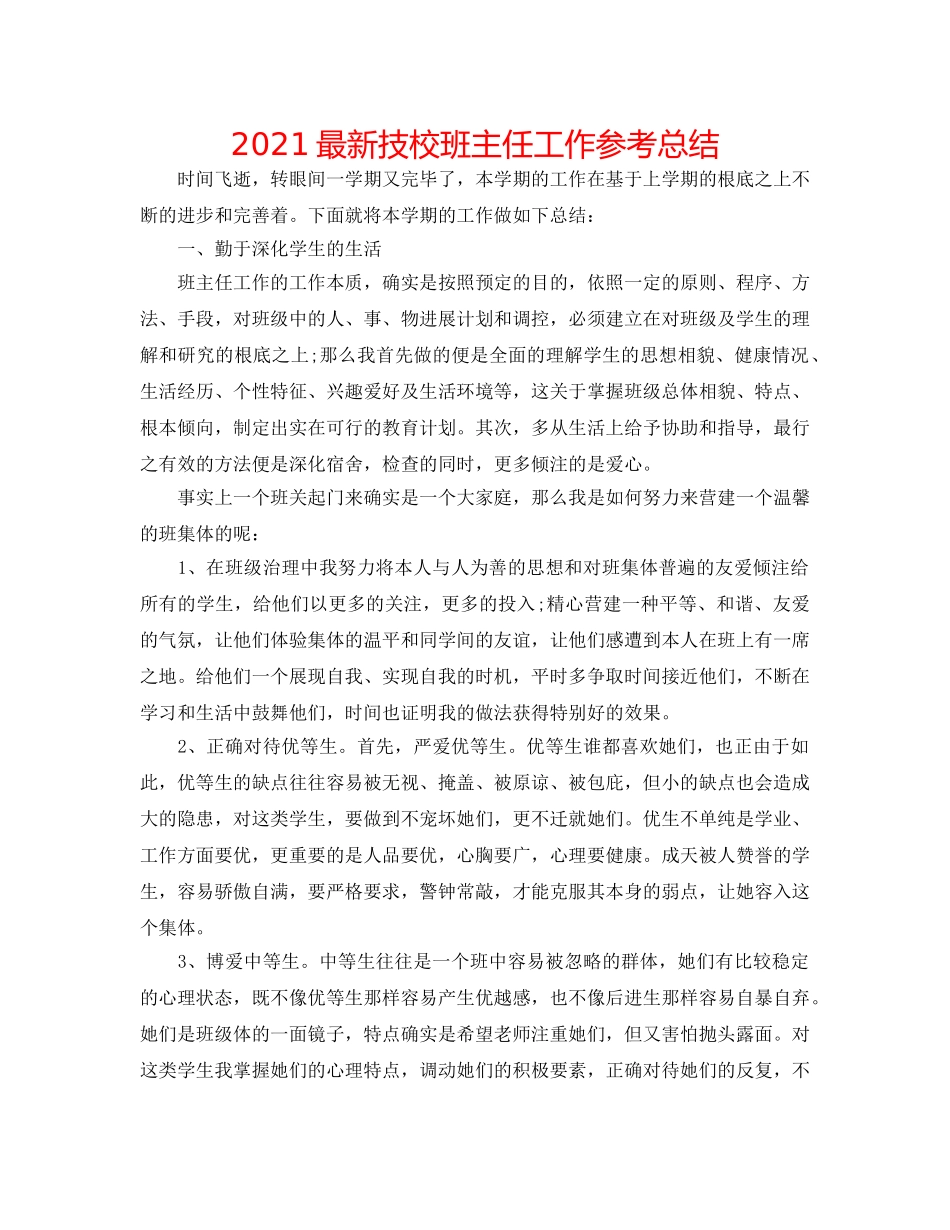 2021最新技校班主任工作参考总结

时间飞逝，转眼间一学期又完毕了，本学期的工作在基于上学期的根底之上不断的进步和完善着。下面就将本学期的工作做如下总结：

一、勤于深化学生的生活

班主任工作的工作本质，确实是按照预定的目的，依照一定的原则、程序、方法、手段，对班级中的人、事、物进展计划和调控，必须建立在对班级及学生的理解和研究的根底之上;那么我首先做的便是全面的理解学生的思想相貌、健康情况、生活经历、个性特征、兴趣爱好及生活环境等，这关于掌握班级总体相貌、特点、根本倾向，制定出实在可行的教育计划。其次，多从生活上给予协助和指导，最行之有效的方法便是深化宿舍，检查的同时，更多倾注的是爱心。

事实上一个班关起门来确实是一个大家庭，那么我是如何努力来营建一个温馨的班集体的呢：

1、在班级治理中我努力将本人与人为善的思想和对班集体普遍的友爱倾注给所有的学生，给他们以更多的关注，更多的投入;精心营建一种平等、和谐、友爱的气氛，让他们体验集体的温平和同学间的友谊，让他们感遭到本人在班上有一席之地。给他们一个展现自我、实现自我的时机，平时多争取时间接近他们，不断在学习和生活中鼓舞他们，时间也证明我的做法获得特别好的效果。

2、正确对待优等生。首先，严爱优等生。优等生谁都喜欢她们，也正由于如此，优等生的缺点往往容易被无视、掩盖、被原谅、被包庇，但小的缺点也会造成大的隐患，对这类学生，要做到不宠坏她们，更不迁就她们。优生不单纯是学业、工作方面要优，更重要的是人品要优，心胸要广，心理要健康。成天被人赞誉的学生，容易骄傲自满，要严格要求，警钟常敲，才能克服其本身的弱点，让她容入这个集体。

3、博爱中等生。中等生往往是一个班中容易被忽略的群体，她们有比较稳定的心理状态，既不像优等生那样容易产生优越感，也不像后进生那样容易自暴自弃。她们是班级体的一面镜子，特点确实是希望老师注重她们，但又害怕抛头露面。对这类学生我掌握她们的心理特点，调动她们的积极要素，正确对待她们的反复，不